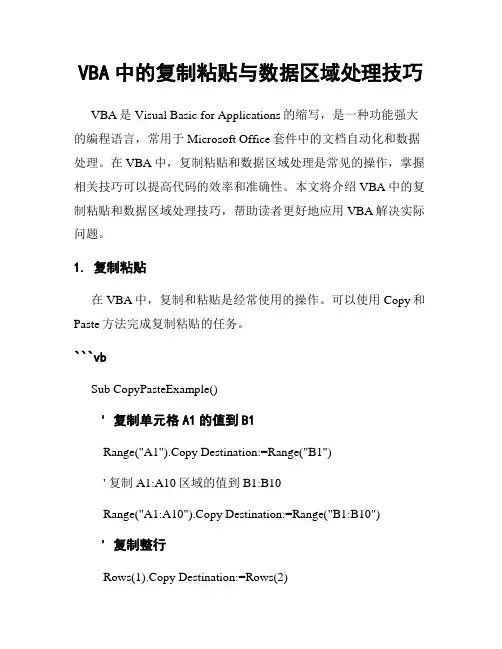 VBA 中的复制粘贴与数据区域处理技巧

VBA 是 Visual Basic for Applications 的缩写，是一种功能强大的编程语言，常用于 Microsoft Office 套件中的文档自动化和数据处理。在 VBA 中，复制粘贴和数据区域处理是常见的操作，掌握相关技巧可以提高代码的效率和准确性。本文将介绍 VBA 中的复制粘贴和数据区域处理技巧，帮助读者更好地应用 VBA 解决实际问题。

1. 复制粘贴

在 VBA 中，复制和粘贴是经常使用的操作。可以使用 Copy 和 Paste 方法完成复制粘贴的任务。

```vb

Sub CopyPasteExample()

' 复制单元格 A1 的值到 B1

Range("A1").Copy Destination:=Range("B1")

' 复制 A1:A10 区域的值到 B1:B10

Range("A1:A10").Copy Destination:=Range("B1:B10")

' 复制整行

Rows(1).Copy Destination:=Rows(2)